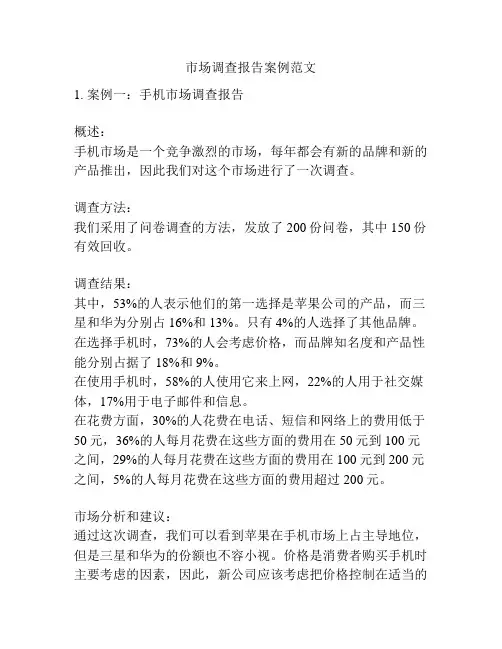 市场调查报告案例范文

1. 案例一：手机市场调查报告

概述：
手机市场是一个竞争激烈的市场，每年都会有新的品牌和新的产品推出，因此我们对这个市场进行了一次调查。

调查方法：
我们采用了问卷调查的方法，发放了 200 份问卷，其中 150 份有效回收。

调查结果：
其中，53%的人表示他们的第一选择是苹果公司的产品，而三星和华为分别占 16%和 13%。只有 4%的人选择了其他品牌。
在选择手机时，73%的人会考虑价格，而品牌知名度和产品性能分别占据了 18%和 9%。
在使用手机时，58%的人使用它来上网，22%的人用于社交媒体，17%用于电子邮件和信息。
在花费方面，30%的人花费在电话、短信和网络上的费用低于 50 元，36%的人每月花费在这些方面的费用在 50 元到 100 元之间，29%的人每月花费在这些方面的费用在 100 元到 200 元之间，5%的人每月花费在这些方面的费用超过 200 元。

市场分析和建议：
通过这次调查，我们可以看到苹果在手机市场上占主导地位，但是三星和华为的份额也不容小视。价格是消费者购买手机时主要考虑的因素，因此，新公司应该考虑把价格控制在适当的